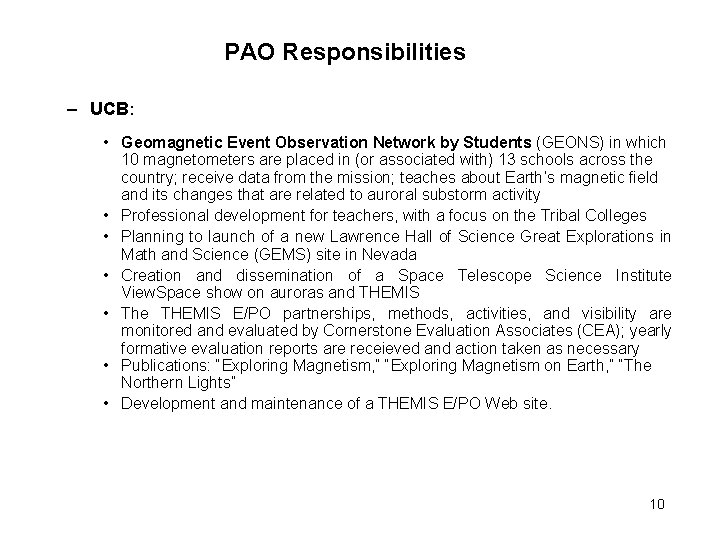 PAO Responsibilities

– UCB:

• Geomagnetic Event Observation Network by Students (GEONS) in which 10 magnetometers are placed in (or associated with) 13 schools across the country; receive data from the mission; teaches about Earth's magnetic field and its changes that are related to auroral substorm activity

• Professional development for teachers, with a focus on the Tribal Colleges

• Planning to launch of a new Lawrence Hall of Science Great Explorations in Math and Science (GEMS) site in Nevada

• Creation and dissemination of a Space Telescope Science Institute ViewSpace show on auroras and THEMIS

• The THEMIS E/PO partnerships, methods, activities, and visibility are monitored and evaluated by Cornerstone Evaluation Associates (CEA); yearly formative evaluation reports are receieved and action taken as necessary

• Publications: "Exploring Magnetism," "Exploring Magnetism on Earth," "The Northern Lights"

• Development and maintenance of a THEMIS E/PO Web site.

10